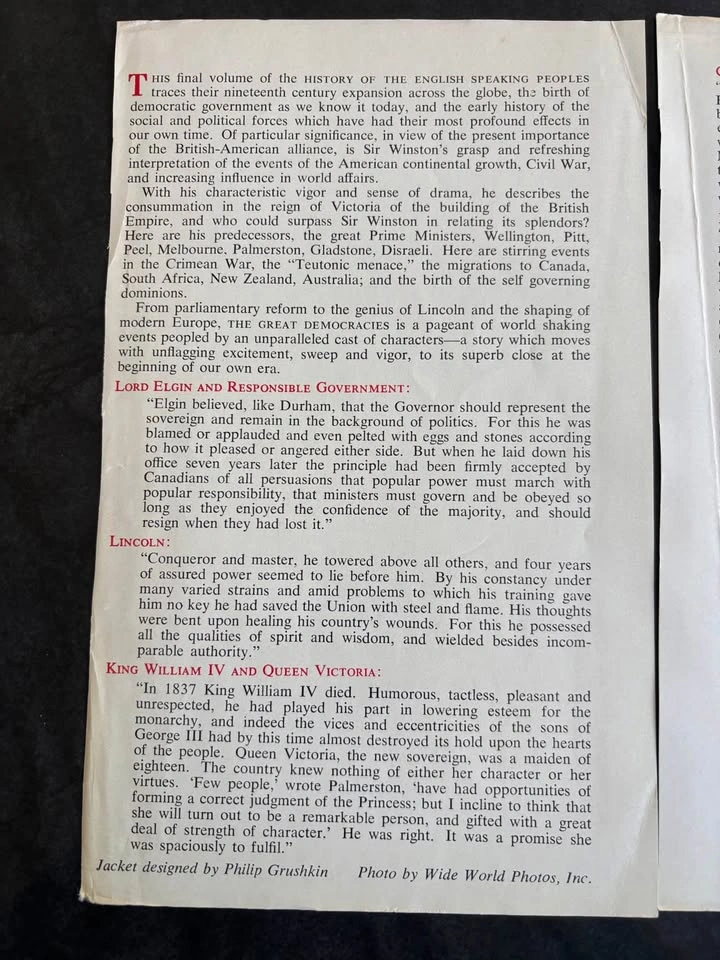 THIS final volume of the HISTORY OF THE ENGLISH SPEAKING PEOPLES traces their nineteenth century expansion across the globe, the birth of democratic government as we know it today, and the early history of the social and political forces which have had their most profound effects in our own time. Of particular significance, in view of the present importance of the British-American alliance, is Sir Winston's grasp and refreshing interpretation of the events of the American continental growth, Civil War, and increasing influence in world affairs.

With his characteristic vigor and sense of drama, he describes the consummation in the reign of Victoria of the building of the British Empire, and who could surpass Sir Winston in relating its splendors? Here are his predecessors, the great Prime Ministers, Wellington, Pitt, Peel, Melbourne, Palmerston, Gladstone, Disraeli. Here are stirring events in the Crimean War, the "Teutonic menace," the migrations to Canada, South Africa, New Zealand, Australia; and the birth of the self governing dominions.

From parliamentary reform to the genius of Lincoln and the shaping of modern Europe, THE GREAT DEMOCRACIES is a pageant of world shaking events peopled by an unparalleled cast of characters—a story which moves with unflagging excitement, sweep and vigor, to its superb close at the beginning of our own era.

LORD ELGIN AND RESPONSIBLE GOVERNMENT:

"Elgin believed, like Durham, that the Governor should represent the sovereign and remain in the background of politics. For this he was blamed or applauded and even pelted with eggs and stones according to how it pleased or angered either side. But when he laid down his office seven years later the principle had been firmly accepted by Canadians of all persuasions that popular power must march with popular responsibility, that ministers must govern and be obeyed so long as they enjoyed the confidence of the majority, and should resign when they had lost it."

LINCOLN:

"Conqueror and master, he towered above all others, and four years of assured power seemed to lie before him. By his constancy under many varied strains and amid problems to which his training gave him no key he had saved the Union with steel and flame. His thoughts were bent upon healing his country's wounds. For this he possessed all the qualities of spirit and wisdom, and wielded besides incomparable authority."

KING WILLIAM IV AND QUEEN VICTORIA:

"In 1837 King William IV died. Humorous, tactless, pleasant and unrespected, he had played his part in lowering esteem for the monarchy, and indeed the vices and eccentricities of the sons of George III had by this time almost destroyed its hold upon the hearts of the people. Queen Victoria, the new sovereign, was a maiden of eighteen. The country knew nothing of either her character or her virtues. 'Few people,' wrote Palmerston, 'have had opportunities of forming a correct judgment of the Princess; but I incline to think that she will turn out to be a remarkable person, and gifted with a great deal of strength of character.' He was right. It was a promise she was spaciously to fulfil."

Jacket designed by Philip Grushkin Photo by Wide World Photos, Inc.